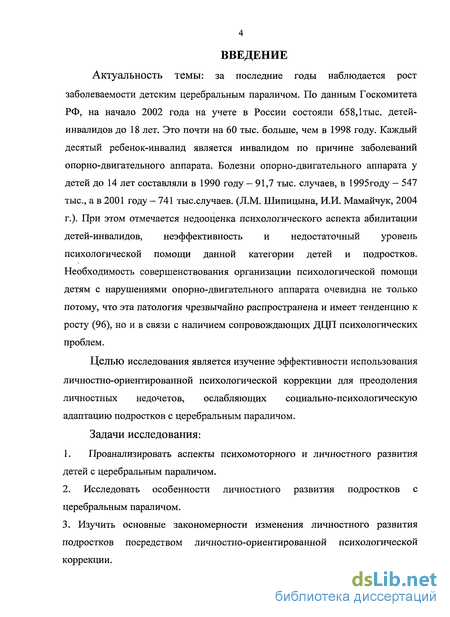 4

ВВЕДЕНИЕ

Актуальность темы: за последние годы наблюдается рост заболеваемости детским церебральным параличом. По данным Госкомитета РФ, на начало 2002 года на учете в России состояли 658,1тыс. детей-инвалидов до 18 лет. Это почти на 60 тыс. больше, чем в 1998 году. Каждый десятый ребенок-инвалид является инвалидом по причине заболеваний опорно-двигательного аппарата. Болезни опорно-двигательного аппарата у детей до 14 лет составляли в 1990 году – 91,7 тыс. случаев, в 1995году – 547 тыс., а в 2001 году – 741 тыс.случаев. (Л.М. Шипицына, И.И. Мамайчук, 2004 г.). При этом отмечается недооценка психологического аспекта абилитации детей-инвалидов, неэффективность и недостаточный уровень психологической помощи данной категории детей и подростков. Необходимость совершенствования организации психологической помощи детям с нарушениями опорно-двигательного аппарата очевидна не только потому, что эта патология чрезвычайно распространена и имеет тенденцию к росту (96), но и в связи с наличием сопровождающих ДЦП психологических проблем.

Целью исследования является изучение эффективности использования личностно-ориентированной психологической коррекции для преодоления личностных недочетов, ослабляющих социально-психологическую адаптацию подростков с церебральным параличом.

Задачи исследования:

1. Проанализировать аспекты психомоторного и личностного развития детей с церебральным параличом.

2. Исследовать особенности личностного развития подростков с церебральным параличом.

3. Изучить основные закономерности изменения личностного развития подростков посредством личностно-ориентированной психологической коррекции.

dsLib.net
библиотека диссертаций